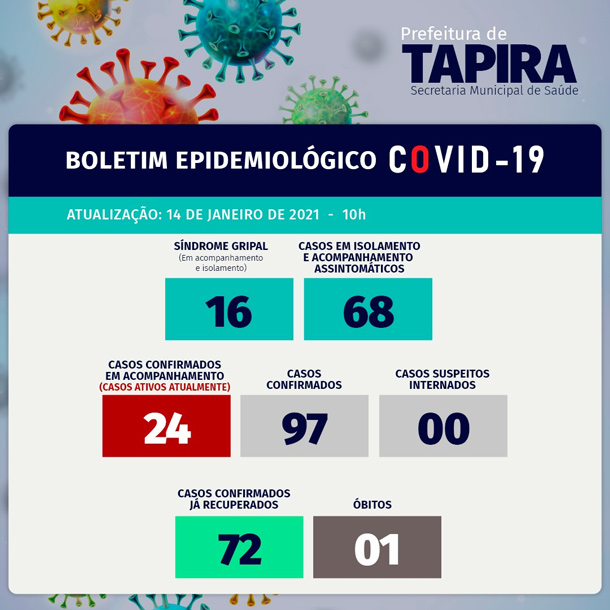 Prefeitura de
TAPIRA
Secretaria Municipal de Saúde

BOLETIM EPIDEMIOLÓGICO COVID-19

ATUALIZAÇÃO: 14 DE JANEIRO DE 2021 - 10h

SÍNDROME GRIPAL
(Em acompanhamento e isolamento)
16

CASOS EM ISOLAMENTO E ACOMPANHAMENTO ASSINTOMÁTICOS
68

CASOS CONFIRMADOS EM ACOMPANHAMENTO
(CASOS ATIVOS ATUALMENTE)
24

CASOS CONFIRMADOS
97

CASOS SUSPEITOS INTERNADOS
00

CASOS CONFIRMADOS JÁ RECUPERADOS
72

ÓBITOS
01